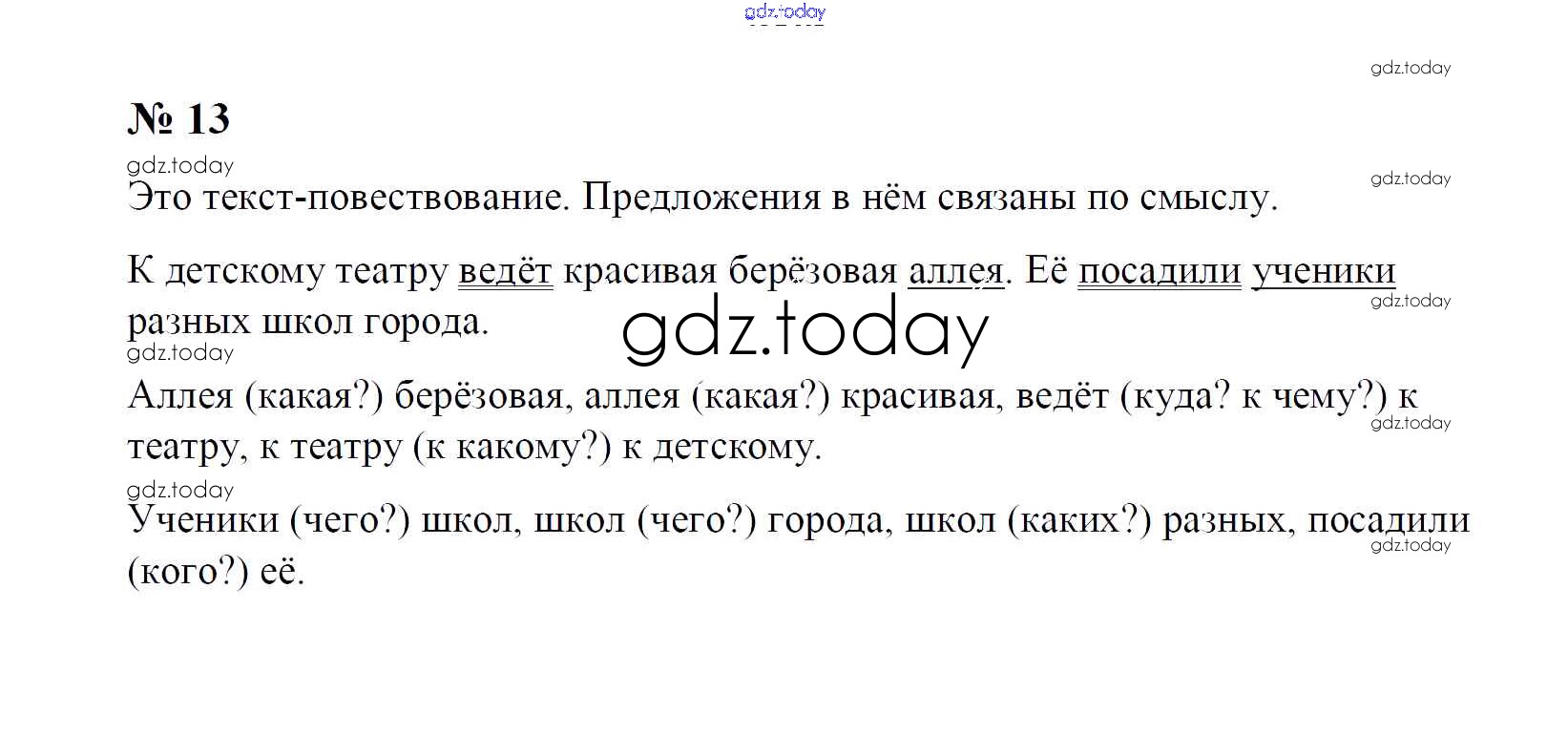 № 13

Это текст-повествование. Предложения в нём связаны по смыслу.

К детскому театру ведёт красивая берёзовая аллея. Её посадили ученики разных школ города.

Аллея (какая?) берёзовая, аллея (какая?) красивая, ведёт (куда? к чему?) к театру, к театру (к какому?) к детскому.

Ученики (чего?) школ, школ (чего?) города, школ (каких?) разных, посадили (кого?) её.

gdz.today